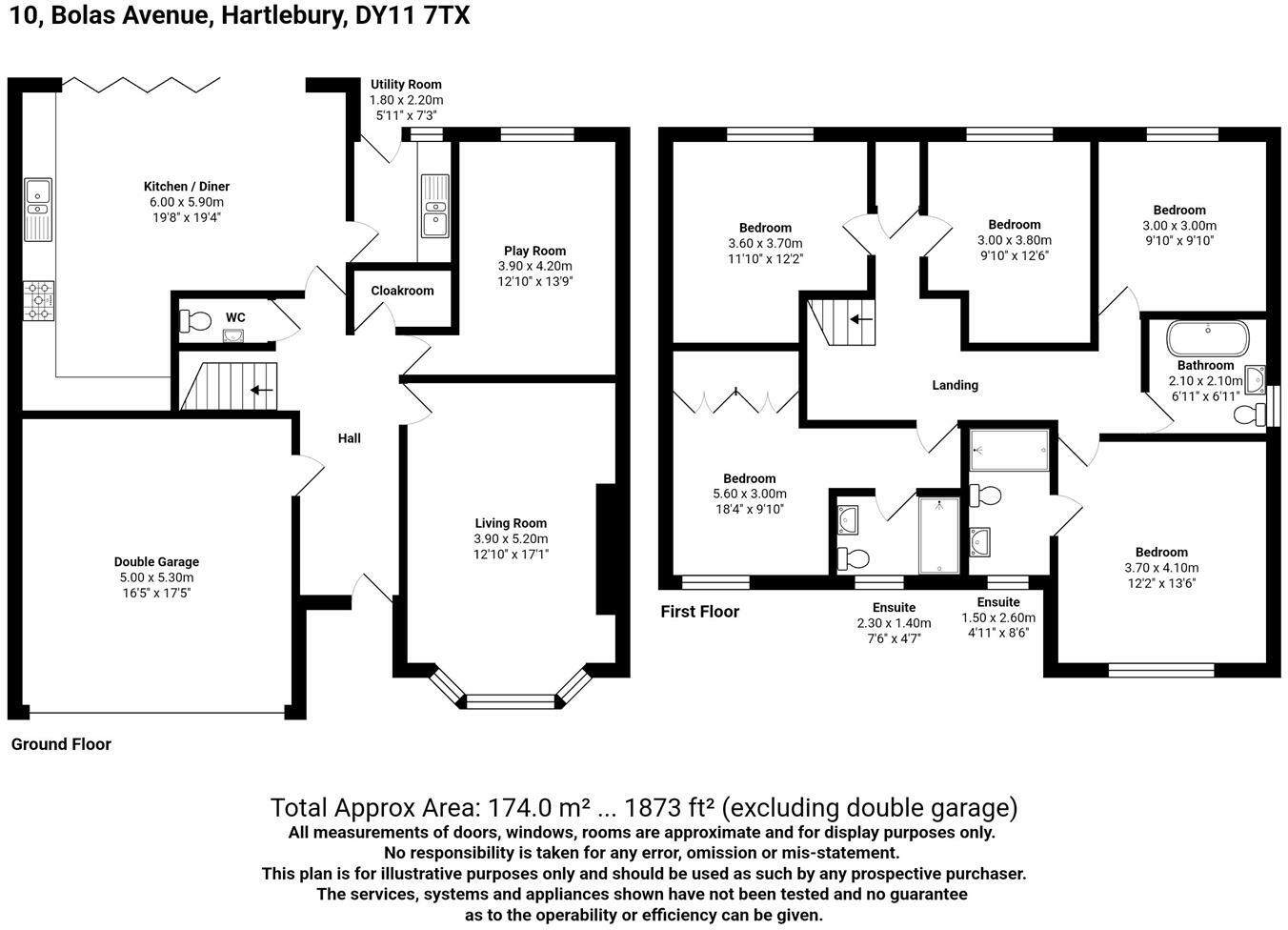 10, Bolas Avenue, Hartlebury, DY11 7TX

Utility Room
1.80 x 2.20m
5'11" x 7'3"

Kitchen / Diner
6.00 x 5.90m
19'8" x 19'4"

Play Room
3.90 x 4.20m
12'10" x 13'9"

Cloakroom

WC

Hall

Living Room
3.90 x 5.20m
12'10" x 17'1"

Double Garage
5.00 x 5.30m
16'5" x 17'5"

Ground Floor

Bedroom
3.60 x 3.70m
11'10" x 12'2"

Bedroom
3.00 x 3.80m
9'10" x 12'6"

Bedroom
3.00 x 3.00m
9'10" x 9'10"

Bathroom
2.10 x 2.10m
6'11" x 6'11"

Landing

Bedroom
5.60 x 3.00m
18'4" x 9'10"

Bedroom
3.70 x 4.10m
12'2" x 13'6"

First Floor

Ensuite
2.30 x 1.40m
7'6" x 4'7"

Ensuite
1.50 x 2.60m
4'11" x 8'6"

Total Approx Area: 174.0 m² ... 1873 ft² (excluding double garage)
All measurements of doors, windows, rooms are approximate and for display purposes only.
No responsibility is taken for any error, omission or mis-statement.
This plan is for illustrative purposes only and should be used as such by any prospective purchaser.
The services, systems and appliances shown have not been tested and no guarantee as to the operability or efficiency can be given.